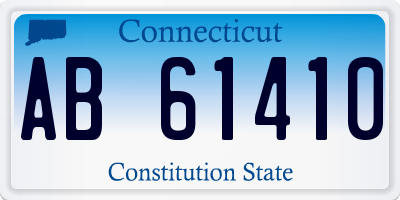 Connecticut

AB 61410

Constitution State